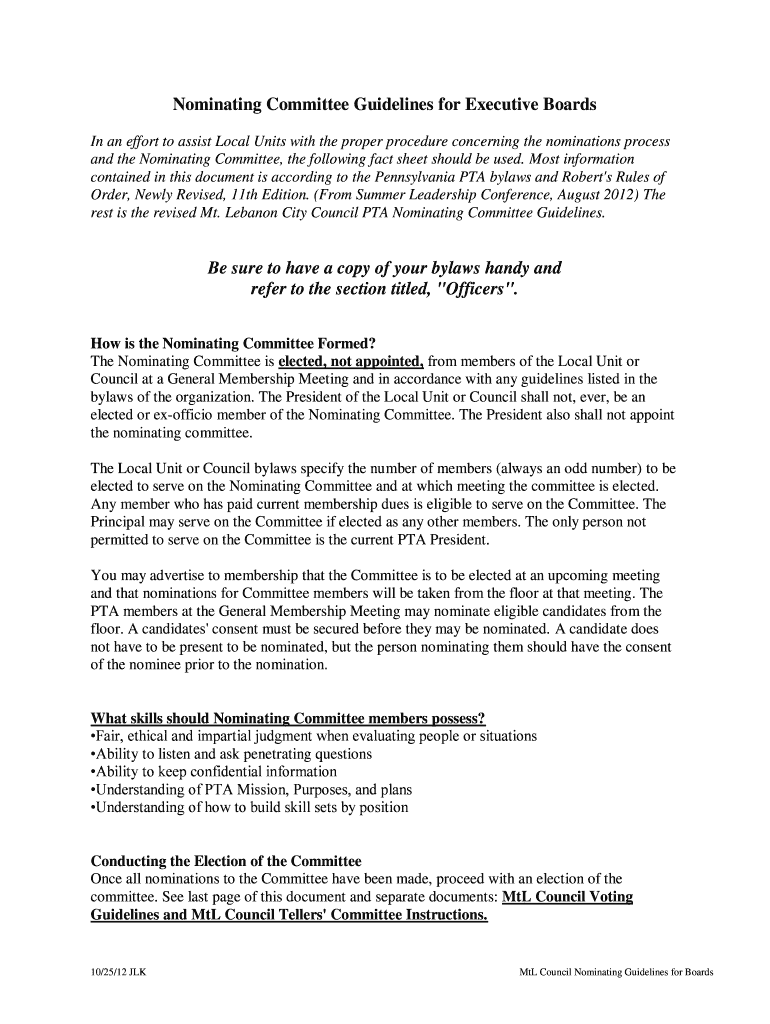 Nominating Committee Guidelines for Executive Boards

In an effort to assist Local Units with the proper procedure concerning the nominations process and the Nominating Committee, the following fact sheet should be used. Most information contained in this document is according to the Pennsylvania PTA bylaws and Robert's Rules of Order, Newly Revised, 11th Edition. (From Summer Leadership Conference, August 2012) The rest is the revised Mt. Lebanon City Council PTA Nominating Committee Guidelines.

Be sure to have a copy of your bylaws handy and refer to the section titled, "Officers".

How is the Nominating Committee Formed?
The Nominating Committee is elected, not appointed, from members of the Local Unit or Council at a General Membership Meeting and in accordance with any guidelines listed in the bylaws of the organization. The President of the Local Unit or Council shall not, ever, be an elected or ex-officio member of the Nominating Committee. The President also shall not appoint the nominating committee.

The Local Unit or Council bylaws specify the number of members (always an odd number) to be elected to serve on the Nominating Committee and at which meeting the committee is elected. Any member who has paid current membership dues is eligible to serve on the Committee. The Principal may serve on the Committee if elected as any other members. The only person not permitted to serve on the Committee is the current PTA President.

You may advertise to membership that the Committee is to be elected at an upcoming meeting and that nominations for Committee members will be taken from the floor at that meeting. The PTA members at the General Membership Meeting may nominate eligible candidates from the floor. A candidates' consent must be secured before they may be nominated. A candidate does not have to be present to be nominated, but the person nominating them should have the consent of the nominee prior to the nomination.

What skills should Nominating Committee members possess?
•Fair, ethical and impartial judgment when evaluating people or situations
•Ability to listen and ask penetrating questions
•Ability to keep confidential information
•Understanding of PTA Mission, Purposes, and plans
•Understanding of how to build skill sets by position

Conducting the Election of the Committee
Once all nominations to the Committee have been made, proceed with an election of the committee. See last page of this document and separate documents: MtL Council Voting Guidelines and MtL Council Tellers' Committee Instructions.

10/25/12 JLK

MtL Council Nominating Guidelines for Boards